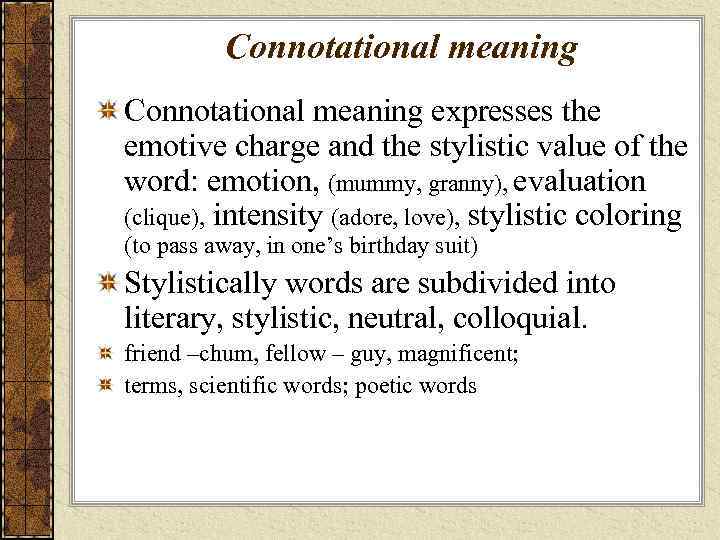 Connotational meaning

Connotational meaning expresses the emotive charge and the stylistic value of the word: emotion, (mummy, granny), evaluation (clique), intensity (adore, love), stylistic coloring (to pass away, in one's birthday suit)

Stylistically words are subdivided into literary, stylistic, neutral, colloquial.

friend –chum, fellow – guy, magnificent;

terms, scientific words; poetic words